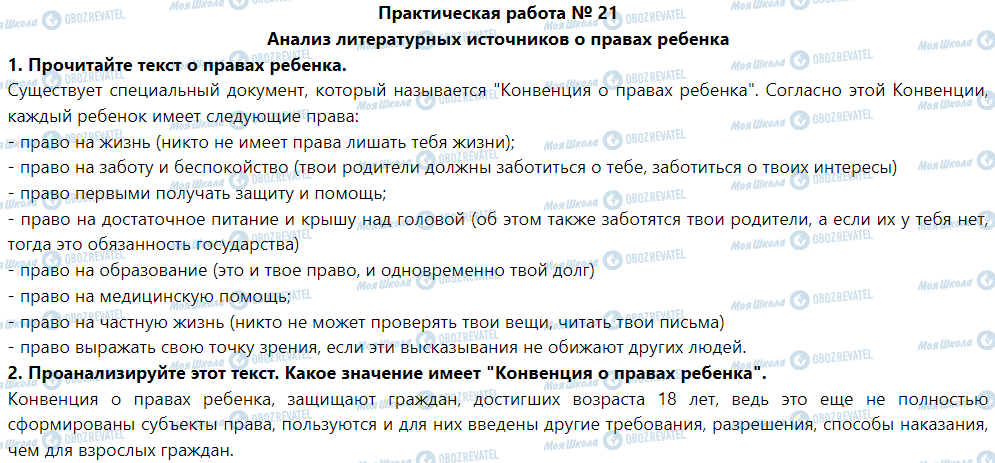 Практическая работа № 21

Анализ литературных источников о правах ребенка

1. Прочитайте текст о правах ребенка.

Существует специальный документ, который называется "Конвенция о правах ребенка". Согласно этой Конвенции, каждый ребенок имеет следующие права:
- право на жизнь (никто не имеет права лишать тебя жизни);
- право на заботу и беспокойство (твои родители должны заботиться о тебе, заботиться о твоих интересы)
- право первыми получать защиту и помощь;
- право на достаточное питание и крышу над головой (об этом также заботятся твои родители, а если их у тебя нет, тогда это обязанность государства)
- право на образование (это и твое право, и одновременно твой долг)
- право на медицинскую помощь;
- право на частную жизнь (никто не может проверять твои вещи, читать твои письма)
- право выражать свою точку зрения, если эти высказывания не обижают других людей.

2. Проанализируйте этот текст. Какое значение имеет "Конвенция о правах ребенка".

Конвенция о правах ребенка, защищают граждан, достигших возраста 18 лет, ведь это еще не полностью сформированы субъекты права, пользуются и для них введены другие требования, разрешения, способы наказания, чем для взрослых граждан.

Моя Школа OBOZREVATEL